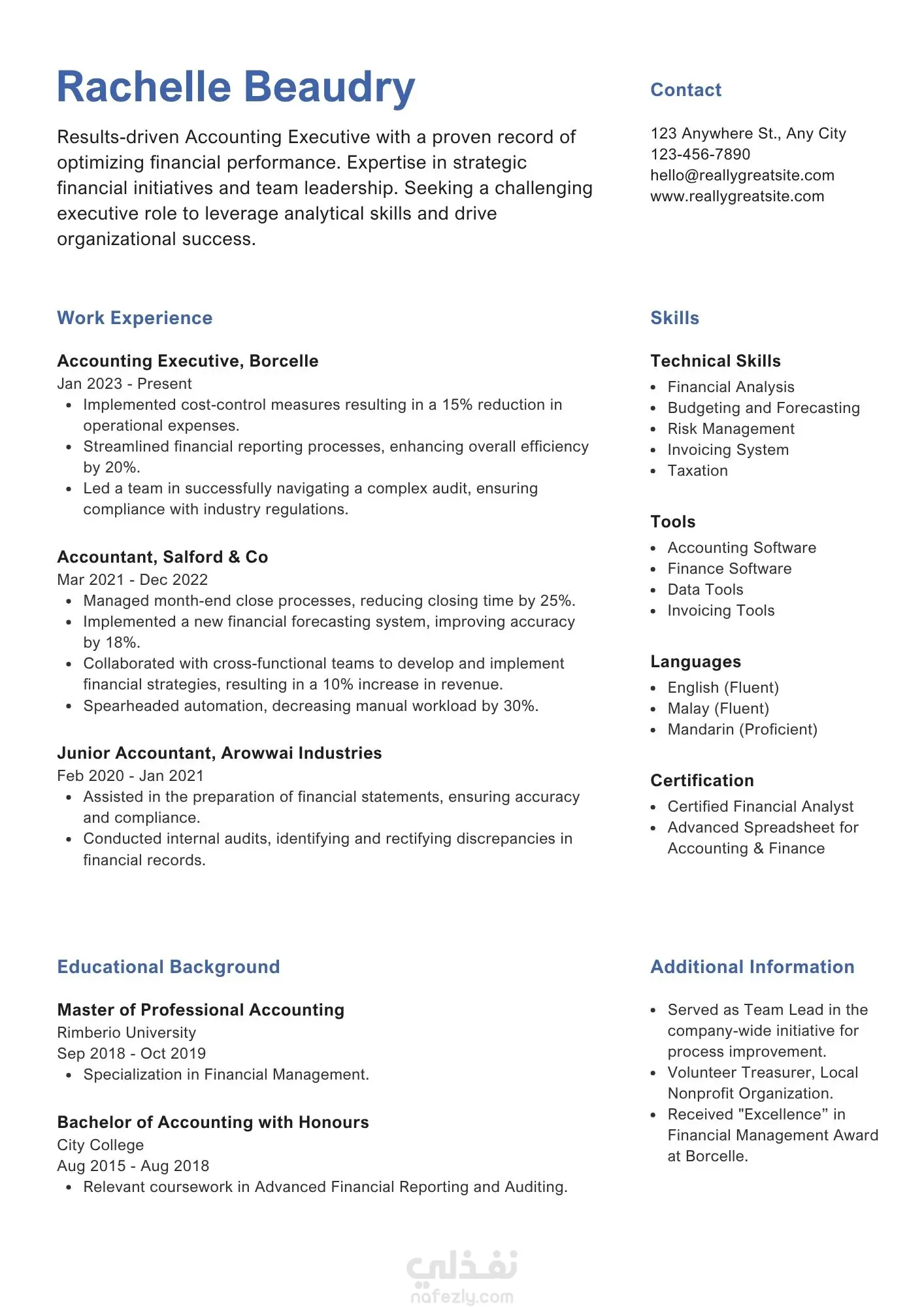 Rachelle Beaudry

Results-driven Accounting Executive with a proven record of optimizing financial performance. Expertise in strategic financial initiatives and team leadership. Seeking a challenging executive role to leverage analytical skills and drive organizational success.

Work Experience

Accounting Executive, Borcelle
Jan 2023 - Present
• Implemented cost-control measures resulting in a 15% reduction in operational expenses.
• Streamlined financial reporting processes, enhancing overall efficiency by 20%.
• Led a team in successfully navigating a complex audit, ensuring compliance with industry regulations.

Accountant, Salford & Co
Mar 2021 - Dec 2022
• Managed month-end close processes, reducing closing time by 25%.
• Implemented a new financial forecasting system, improving accuracy by 18%.
• Collaborated with cross-functional teams to develop and implement financial strategies, resulting in a 10% increase in revenue.
• Spearheaded automation, decreasing manual workload by 30%.

Junior Accountant, Arowwai Industries
Feb 2020 - Jan 2021
• Assisted in the preparation of financial statements, ensuring accuracy and compliance.
• Conducted internal audits, identifying and rectifying discrepancies in financial records.

Educational Background

Master of Professional Accounting
Rimberio University
Sep 2018 - Oct 2019
• Specialization in Financial Management.

Bachelor of Accounting with Honours
City College
Aug 2015 - Aug 2018
• Relevant coursework in Advanced Financial Reporting and Auditing.

Contact

123 Anywhere St., Any City
123-456-7890
hello@reallygreatsite.com
www.reallygreatsite.com

Skills

Technical Skills
• Financial Analysis
• Budgeting and Forecasting
• Risk Management
• Invoicing System
• Taxation

Tools
• Accounting Software
• Finance Software
• Data Tools
• Invoicing Tools

Languages
• English (Fluent)
• Malay (Fluent)
• Mandarin (Proficient)

Certification
• Certified Financial Analyst
• Advanced Spreadsheet for Accounting & Finance

Additional Information

• Served as Team Lead in the company-wide initiative for process improvement.
• Volunteer Treasurer, Local Nonprofit Organization.
• Received "Excellence” in Financial Management Award at Borcelle.

نفذلي
nafezly.com